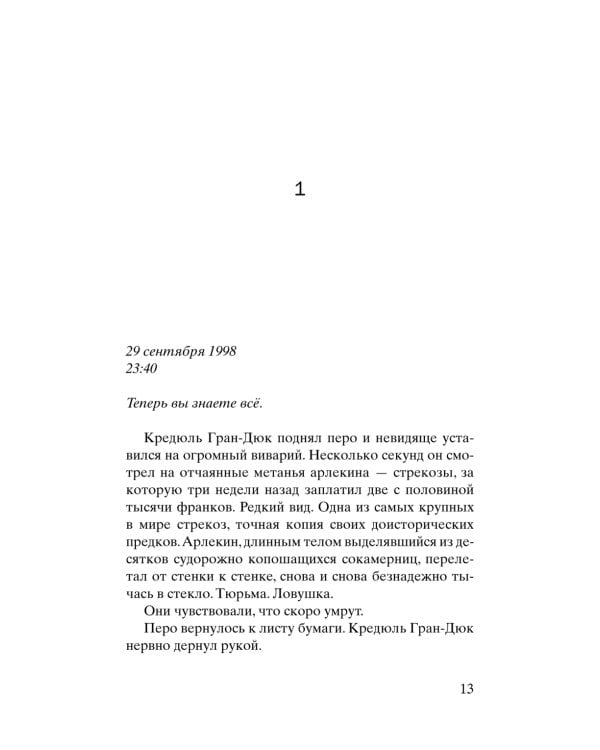 1

29 сентября 1998
23:40

Теперь вы знаете всё.

Кредюль Гран-Дюк поднял перо и невидяще уставился на огромный виварий. Несколько секунд он смотрел на отчаянные метанья арлекина — стрекозы, за которую три недели назад заплатил две с половиной тысячи франков. Редкий вид. Одна из самых крупных в мире стрекоз, точная копия своих доисторических предков. Арлекин, длинным телом выделявшийся из десятков судорожно копошащихся сокамерниц, перелетал от стенки к стенке, снова и снова безнадежно тычась в стекло. Тюрьма. Ловушка.

Они чувствовали, что скоро умрут.

Перо вернулось к листу бумаги. Кредюль Гран-Дюк нервно дернул рукой.

13